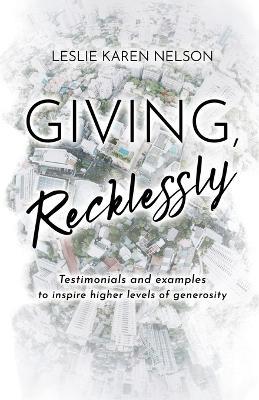 LESLIE KAREN NELSON

GIVING, Recklessly

Testimonials and examples to inspire higher levels of generosity